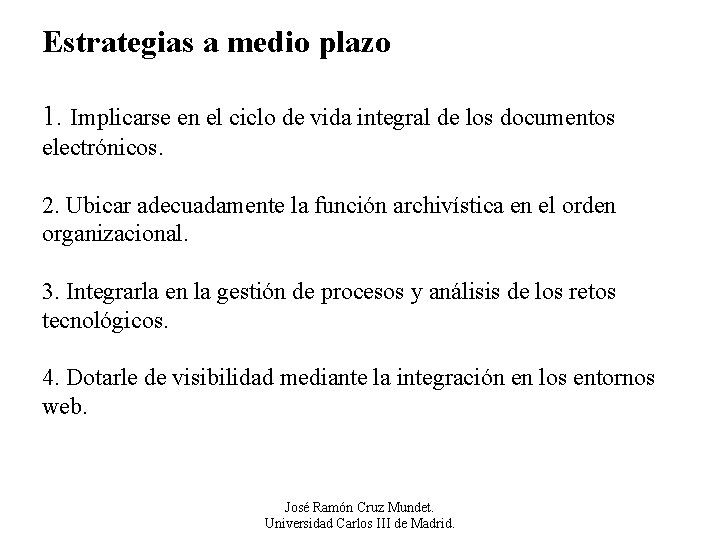 Estrategias a medio plazo

1. Implicarse en el ciclo de vida integral de los documentos electrónicos.

2. Ubicar adecuadamente la función archivística en el orden organizacional.

3. Integrarla en la gestión de procesos y análisis de los retos tecnológicos.

4. Dotarle de visibilidad mediante la integración en los entornos web.

José Ramón Cruz Mundet.
Universidad Carlos III de Madrid.